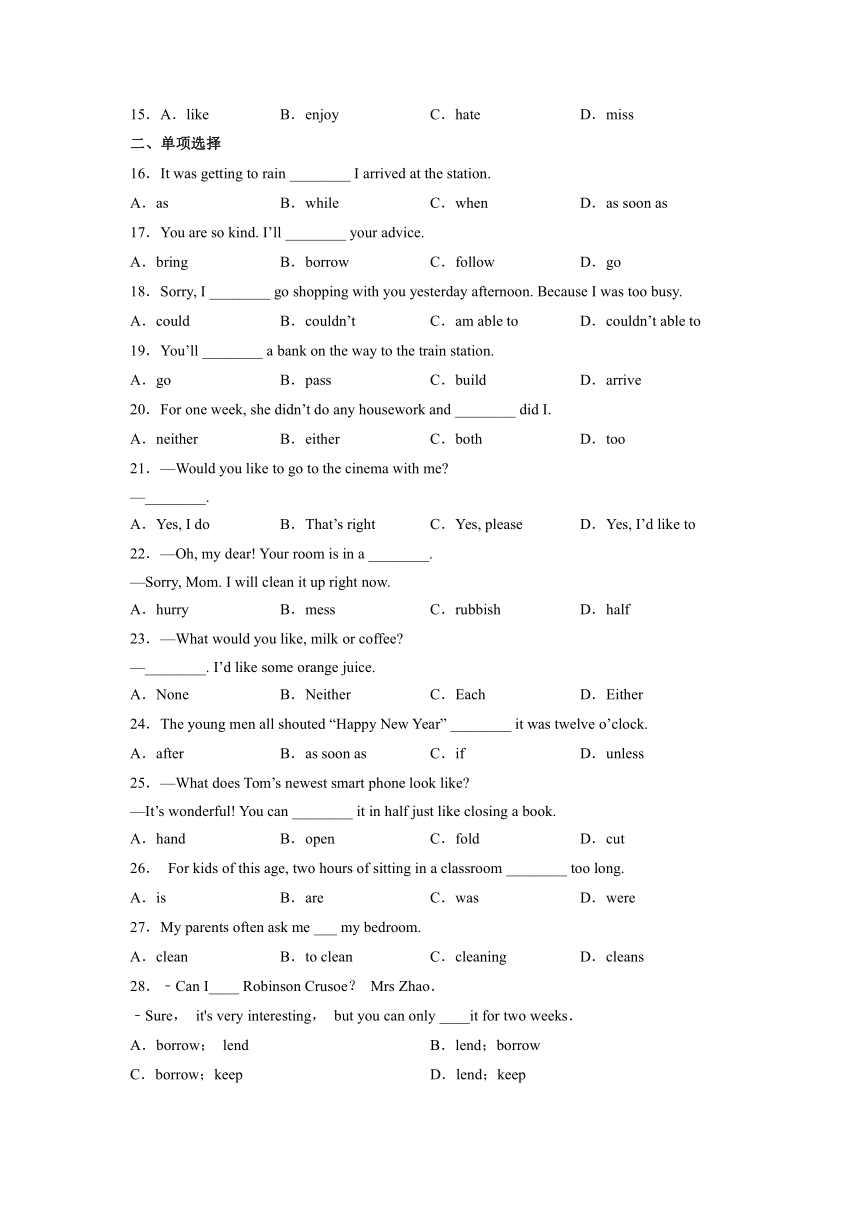 15．A．like B．enjoy C．hate D．miss

二、单项选择

16．It was getting to rain ________ I arrived at the station.

A．as B．while C．when D．as soon as

17．You are so kind. I'll ________ your advice.

A．bring B．borrow C．follow D．go

18．Sorry, I ________ go shopping with you yesterday afternoon. Because I was too busy.

A．could B．couldn't C．am able to D．couldn't able to

19．You'll ________ a bank on the way to the train station.

A．go B．pass C．build D．arrive

20．For one week, she didn't do any housework and ________ did I.

A．neither B．either C．both D．too

21．—Would you like to go to the cinema with me?

—________.

A．Yes, I do B．That's right C．Yes, please D．Yes, I'd like to

22．—Oh, my dear! Your room is in a ________.

—Sorry, Mom. I will clean it up right now.

A．hurry B．mess C．rubbish D．half

23．—What would you like, milk or coffee?

—________. I'd like some orange juice.

A．None B．Neither C．Each D．Either

24．The young men all shouted "Happy New Year" ________ it was twelve o'clock.

A．after B．as soon as C．if D．unless

25．—What does Tom's newest smart phone look like?

—It's wonderful! You can ________ it in half just like closing a book.

A．hand B．open C．fold D．cut

26． For kids of this age, two hours of sitting in a classroom ________ too long.

A．is B．are C．was D．were

27．My parents often ask me ___ my bedroom.

A．clean B．to clean C．cleaning D．cleans

28．﹣Can I____ Robinson Crusoe？ Mrs Zhao．

﹣Sure， it's very interesting， but you can only ____it for two weeks．

A．borrow； lend B．lend；borrow

C．borrow；keep D．lend；keep